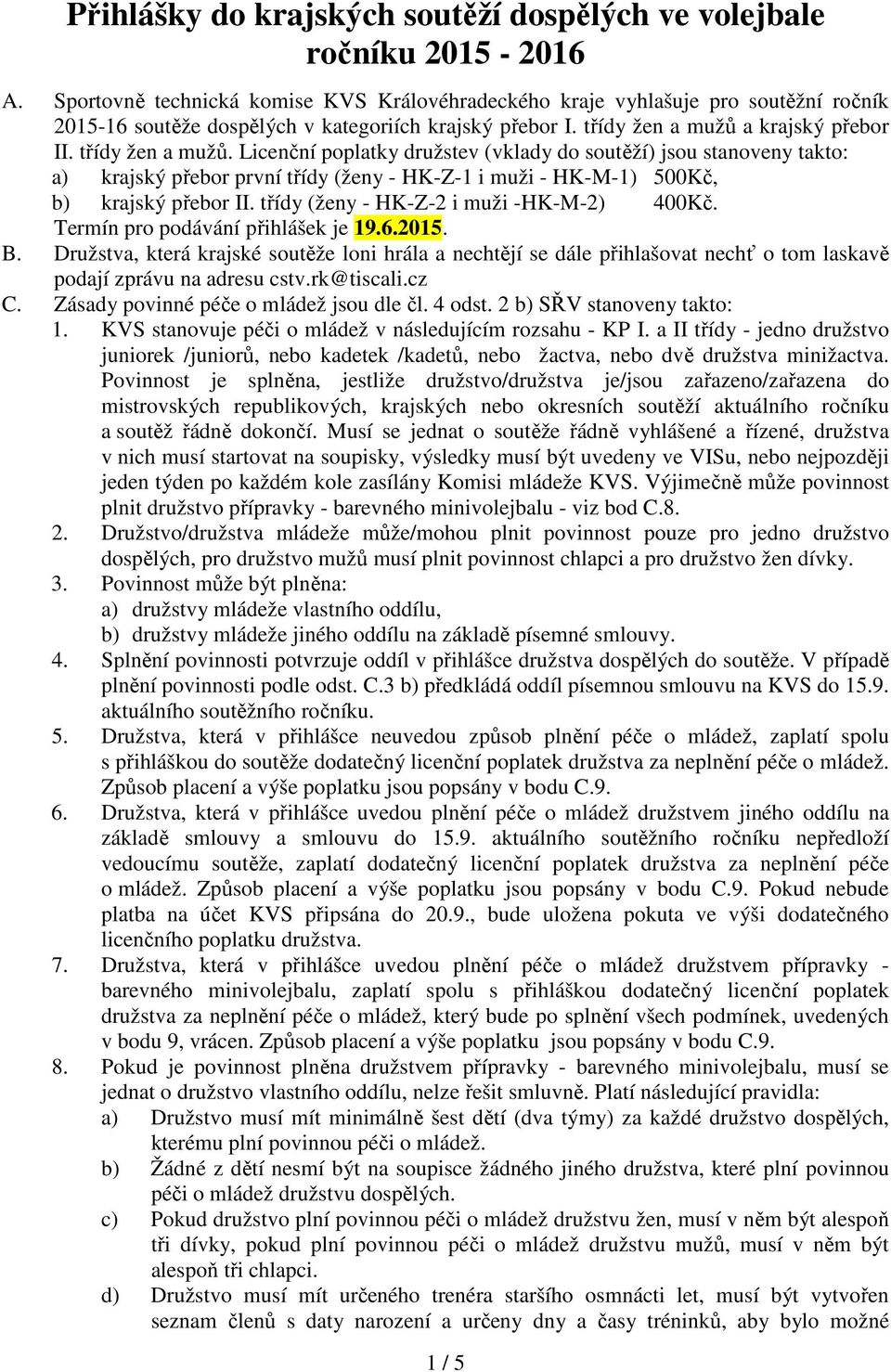 Přihlášky do krajských soutěží dospělých ve volejbale ročníku 2015 - 2016

A. Sportovně technická komise KVS Královéhradeckého kraje vyhlašuje pro soutěžní ročník 2015-16 soutěže dospělých v kategoriích krajský přebor I. třídy žen a mužů a krajský přebor II. třídy žen a mužů. Licenční poplatky družstev (vklady do soutěží) jsou stanoveny takto:
a) krajský přebor první třídy (ženy - HK-Z-1 i muži - HK-M-1) 500Kč,
b) krajský přebor II. třídy (ženy - HK-Z-2 i muži -HK-M-2) 400Kč.
Termín pro podávání přihlášek je 19.6.2015.

B. Družstva, která krajské soutěže loni hrála a nechtějí se dále přihlašovat nechť o tom laskavě podají zprávu na adresu cstv.rk@tiscali.cz

C. Zásady povinné péče o mládež jsou dle čl. 4 odst. 2 b) SŘV stanoveny takto:
1. KVS stanovuje péči o mládež v následujícím rozsahu - KP I. a II třídy - jedno družstvo juniorek /juniorů, nebo kadetek /kadetů, nebo žactva, nebo dvě družstva minižactva. Povinnost je splněna, jestliže družstvo/družstva je/jsou zařazeno/zařazena do mistrovských republikových, krajských nebo okresních soutěží aktuálního ročníku a soutěž řádně dokončí. Musí se jednat o soutěže řádně vyhlášené a řízené, družstva v nich musí startovat na soupisky, výsledky musí být uvedeny ve VISu, nebo nejpozději jeden týden po každém kole zasílány Komisi mládeže KVS. Výjimečně může povinnost plnit družstvo přípravky - barevného minivolejbalu - viz bod C.8.
2. Družstvo/družstva mládeže může/mohou plnit povinnost pouze pro jedno družstvo dospělých, pro družstvo mužů musí plnit povinnost chlapci a pro družstvo žen dívky.
3. Povinnost může být plněna:
a) družstvy mládeže vlastního oddílu,
b) družstvy mládeže jiného oddílu na základě písemné smlouvy.
4. Splnění povinnosti potvrzuje oddíl v přihlášce družstva dospělých do soutěže. V případě plnění povinnosti podle odst. C.3 b) předkládá oddíl písemnou smlouvu na KVS do 15.9. aktuálního soutěžního ročníku.
5. Družstva, která v přihlášce neuvedou způsob plnění péče o mládež, zaplatí spolu s přihláškou do soutěže dodatečný licenční poplatek družstva za neplnění péče o mládež. Způsob placení a výše poplatku jsou popsány v bodu C.9.
6. Družstva, která v přihlášce uvedou plnění péče o mládež družstvem jiného oddílu na základě smlouvy a smlouvu do 15.9. aktuálního soutěžního ročníku nepředloží vedoucímu soutěže, zaplatí dodatečný licenční poplatek družstva za neplnění péče o mládež. Způsob placení a výše poplatku jsou popsány v bodu C.9. Pokud nebude platba na účet KVS připsána do 20.9., bude uložena pokuta ve výši dodatečného licenčního poplatku družstva.
7. Družstva, která v přihlášce uvedou plnění péče o mládež družstvem přípravky - barevného minivolejbalu, zaplatí spolu s přihláškou dodatečný licenční poplatek družstva za neplnění péče o mládež, který bude po splnění všech podmínek, uvedených v bodu 9, vrácen. Způsob placení a výše poplatku jsou popsány v bodu C.9.
8. Pokud je povinnost plněna družstvem přípravky - barevného minivolejbalu, musí se jednat o družstvo vlastního oddílu, nelze řešit smluvně. Platí následující pravidla:
a) Družstvo musí mít minimálně šest dětí (dva týmy) za každé družstvo dospělých, kterému plní povinnou péči o mládež.
b) Žádné z dětí nesmí být na soupisce žádného jiného družstva, které plní povinnou péči o mládež družstvu dospělých.
c) Pokud družstvo plní povinnou péči o mládež družstvu žen, musí v něm být alespoň tři dívky, pokud plní povinnou péči o mládež družstvu mužů, musí v něm být alespoň tři chlapci.
d) Družstvo musí mít určeného trenéra staršího osmnácti let, musí být vytvořen seznam členů s daty narození a určeny dny a časy tréninků, aby bylo možné

1 / 5